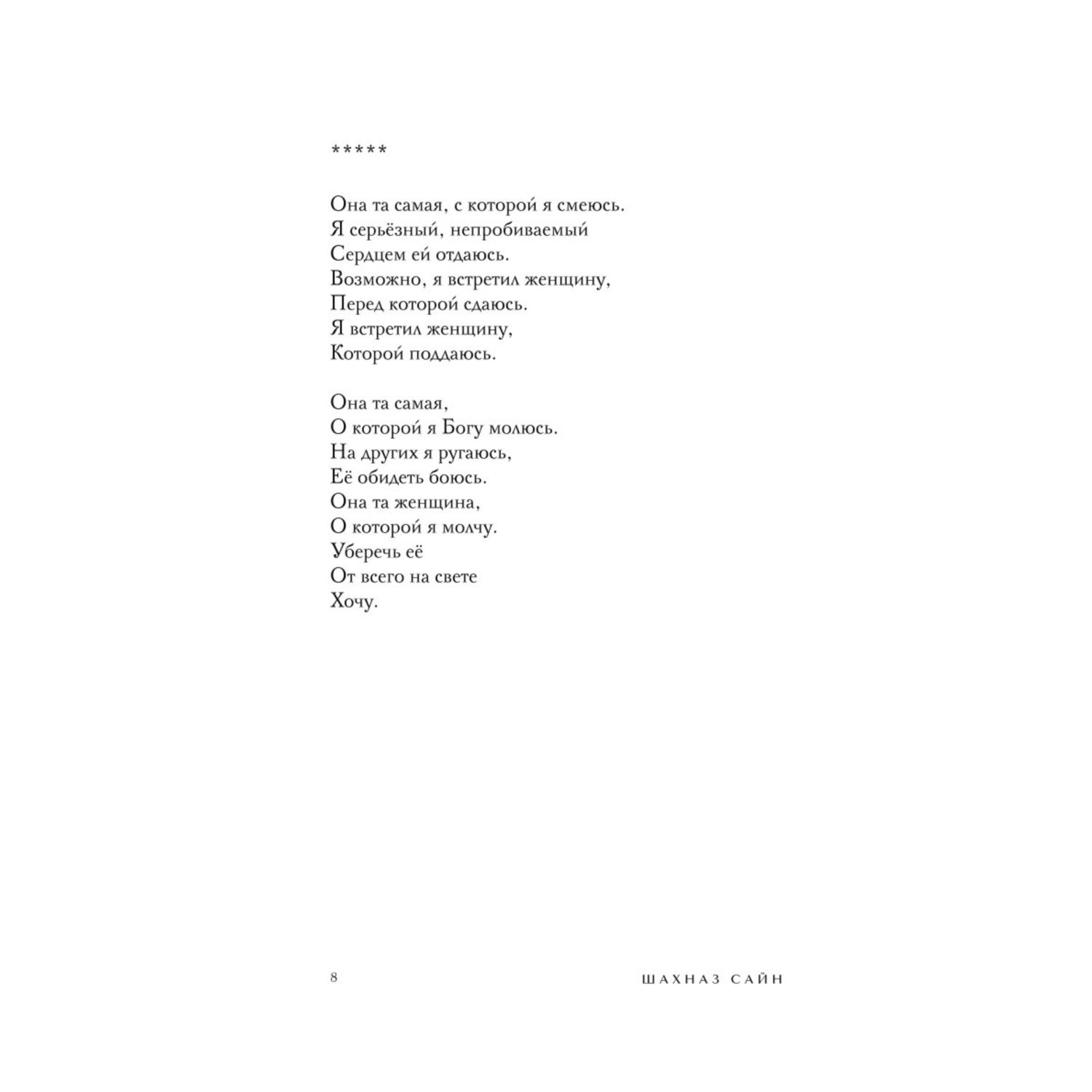 *****

Она та самая, с которой я смеюсь.
Я серьёзный, непробиваемый
Сердцем ей отдаюсь.
Возможно, я встретил женщину,
Перед которой сдаюсь.
Я встретил женщину,
Которой поддаюсь.

Она та самая,
О которой я Богу молюсь.
На других я ругаюсь,
Её обидеть боюсь.
Она та женщина,
О которой я молчу.
Уберечь её
От всего на свете
Хочу.

8

ШАХНАЗ САЙН